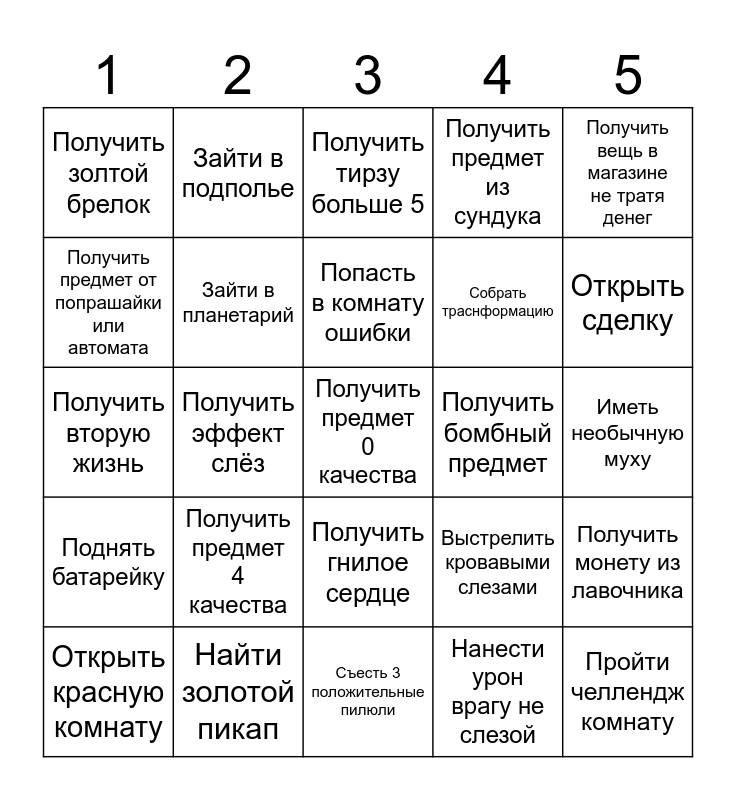 | 1 | 2 | 3 | 4 | 5 |
|---|---|---|---|---|
| Получить золтой брелок | Зайти в подполье | Получить тирзу больше 5 | Получить предмет из сундука | Получить вещь в магазине не тратя денег |
| Получить предмет от попрашайки или автомата | Зайти в планетарий | Попасть в комнату ошибки | Собрать траснформацию | Открыть сделку |
| Получить вторую жизнь | Получить эффект слёз | Получить предмет 0 качества | Получить бомбный предмет | Иметь необычную муху |
| Поднять батарейку | Получить предмет 4 качества | Получить гнилое сердце | Выстрелить кровавыми слезами | Получить монету из лавочника |
| Открыть красную комнату | Найти золотой пикап | Съесть 3 положительные пилюли | Нанести урон врагу не слезой | Пройти челлендж комнату |